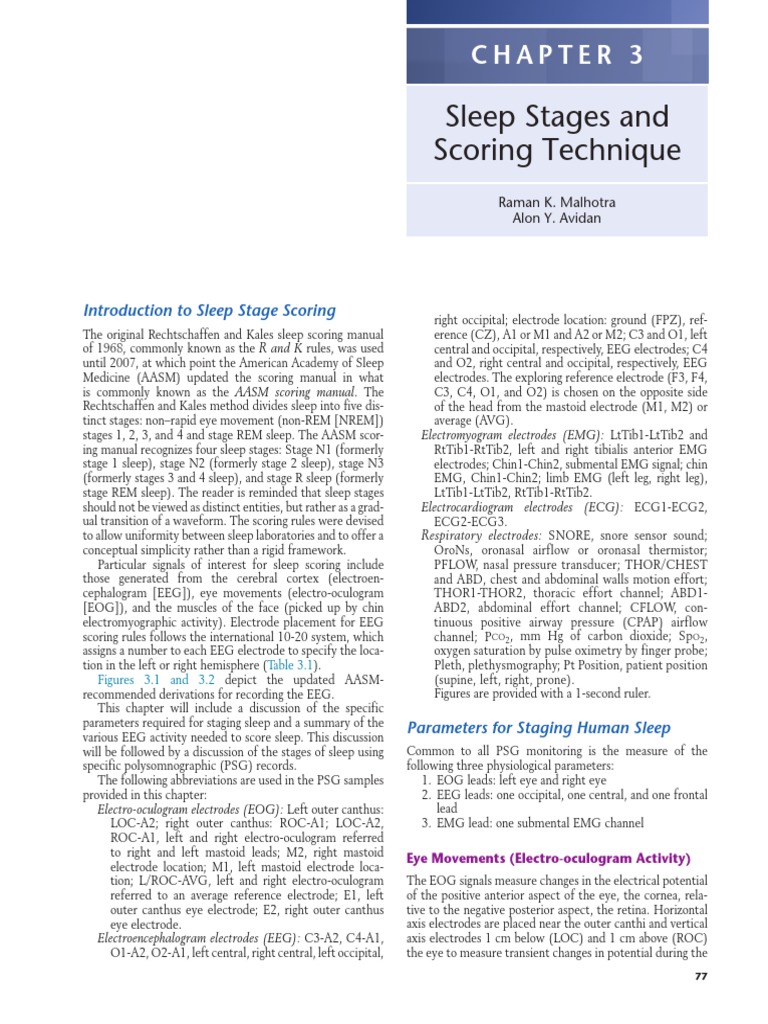 CHAPTER 3

Sleep Stages and Scoring Technique

Raman K. Malhotra
Alon Y. Avidan

Introduction to Sleep Stage Scoring

The original Rechtschaffen and Kales sleep scoring manual of 1968, commonly known as the R and K rules, was used until 2007, at which point the American Academy of Sleep Medicine (AASM) updated the scoring manual in what is commonly known as the AASM scoring manual. The Rechtschaffen and Kales method divides sleep into five distinct stages: non–rapid eye movement (non-REM [NREM]) stages 1, 2, 3, and 4 and stage REM sleep. The AASM scoring manual recognizes four sleep stages: Stage N1 (formerly stage 1 sleep), stage N2 (formerly stage 2 sleep), stage N3 (formerly stages 3 and 4 sleep), and stage R sleep (formerly stage REM sleep). The reader is reminded that sleep stages should not be viewed as distinct entities, but rather as a gradual transition of a waveform. The scoring rules were devised to allow uniformity between sleep laboratories and to offer a conceptual simplicity rather than a rigid framework.

Particular signals of interest for sleep scoring include those generated from the cerebral cortex (electroencephalogram [EEG]), eye movements (electro-oculogram [EOG]), and the muscles of the face (picked up by chin electromyographic activity). Electrode placement for EEG scoring rules follows the international 10-20 system, which assigns a number to each EEG electrode to specify the location in the left or right hemisphere (Table 3.1).

Figures 3.1 and 3.2 depict the updated AASM-recommended derivations for recording the EEG.

This chapter will include a discussion of the specific parameters required for staging sleep and a summary of the various EEG activity needed to score sleep. This discussion will be followed by a discussion of the stages of sleep using specific polysomnographic (PSG) records.

The following abbreviations are used in the PSG samples provided in this chapter:

Electro-oculogram electrodes (EOG): Left outer canthus: LOC-A2; right outer canthus: ROC-A1; LOC-A2, ROC-A1, left and right electro-oculogram referred to right and left mastoid leads; M2, right mastoid electrode location; M1, left mastoid electrode location; L/ROC-AVG, left and right electro-oculogram referred to an average reference electrode; E1, left outer canthus eye electrode; E2, right outer canthus eye electrode.

Electroencephalogram electrodes (EEG): C3-A2, C4-A1, O1-A2, O2-A1, left central, right central, left occipital, right occipital; electrode location: ground (FPZ), reference (CZ), A1 or M1 and A2 or M2; C3 and O1, left central and occipital, respectively, EEG electrodes; C4 and O2, right central and occipital, respectively, EEG electrodes. The exploring reference electrode (F3, F4, C3, C4, O1, and O2) is chosen on the opposite side of the head from the mastoid electrode (M1, M2) or average (AVG).

Electromyogram electrodes (EMG): LtTib1-LtTib2 and RtTib1-RtTib2, left and right tibialis anterior EMG electrodes; Chin1-Chin2, submental EMG signal; chin EMG, Chin1-Chin2; limb EMG (left leg, right leg), LtTib1-LtTib2, RtTib1-RtTib2.

Electrocardiogram electrodes (ECG): ECG1-ECG2, ECG2-ECG3.

Respiratory electrodes: SNORE, snore sensor sound; OroNs, oronasal airflow or oronasal thermistor; PFLOW, nasal pressure transducer; THOR/CHEST and ABD, chest and abdominal walls motion effort; THOR1-THOR2, thoracic effort channel; ABD1-ABD2, abdominal effort channel; CFLOW, continuous positive airway pressure (CPAP) airflow channel; $P_{CO_2}$, mm Hg of carbon dioxide; $Sp_{O_2}$, oxygen saturation by pulse oximetry by finger probe; Pleth, plethysmography; Pt Position, patient position (supine, left, right, prone).

Figures are provided with a 1-second ruler.

Parameters for Staging Human Sleep

Common to all PSG monitoring is the measure of the following three physiological parameters:
1. EOG leads: left eye and right eye
2. EEG leads: one occipital, one central, and one frontal lead
3. EMG lead: one submental EMG channel

Eye Movements (Electro-oculogram Activity)

The EOG signals measure changes in the electrical potential of the positive anterior aspect of the eye, the cornea, relative to the negative posterior aspect, the retina. Horizontal axis electrodes are placed near the outer canthi and vertical axis electrodes 1 cm below (LOC) and 1 cm above (ROC) the eye to measure transient changes in potential during the

77